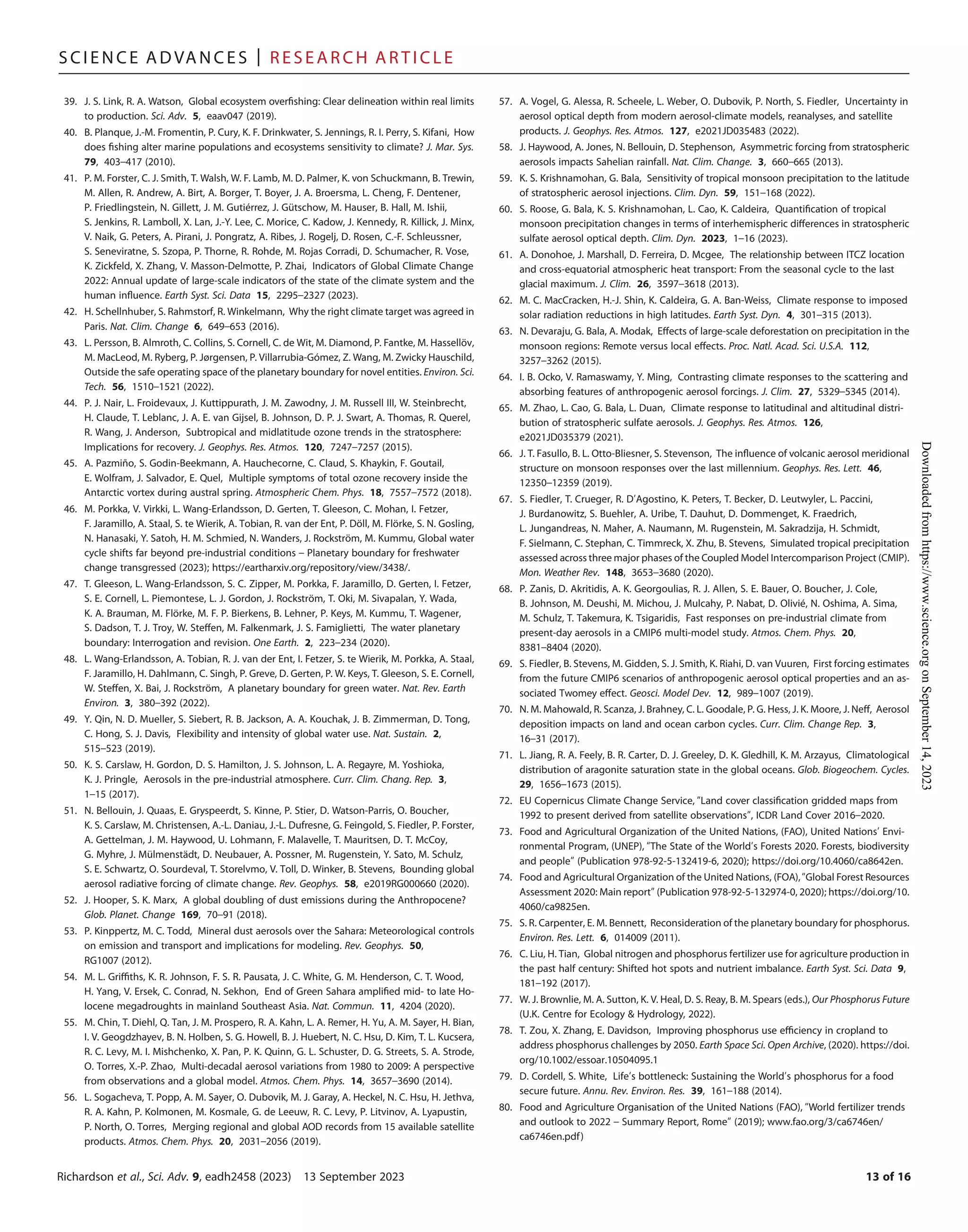 SCIENCE ADVANCES | RESEARCH ARTICLE

39. J. S. Link, R. A. Watson, Global ecosystem overfishing: Clear delineation within real limits to production. Sci. Adv. 5, eaav047 (2019).
40. B. Planque, J.-M. Fromentin, P. Cury, K. F. Drinkwater, S. Jennings, R. I. Perry, S. Kifani, How does fishing alter marine populations and ecosystems sensitivity to climate? J. Mar. Sys. 79, 403–417 (2010).
41. P. M. Forster, C. J. Smith, T. Walsh, W. F. Lamb, M. D. Palmer, K. von Schuckmann, B. Trewin, M. Allen, R. Andrew, A. Birt, A. Borger, T. Boyer, J. A. Broersma, L. Cheng, F. Dentener, P. Friedlingstein, N. Gillett, J. M. Gutiérrez, J. Gütschow, M. Hauser, B. Hall, M. Ishii, S. Jenkins, R. Lamboll, X. Lan, J.-Y. Lee, C. Morice, C. Kadow, J. Kennedy, R. Killick, J. Minx, V. Naik, G. Peters, A. Pirani, J. Pongratz, A. Ribes, J. Rogelj, D. Rosen, C.-F. Schleussner, S. Seneviratne, S. Szopa, P. Thorne, R. Rohde, M. Rojas Corradi, D. Schumacher, R. Vose, K. Zickfeld, X. Zhang, V. Masson-Delmotte, P. Zhai, Indicators of Global Climate Change 2022: Annual update of large-scale indicators of the state of the climate system and the human influence. Earth Syst. Sci. Data 15, 2295–2327 (2023).
42. H. Schellnhuber, S. Rahmstorf, R. Winkelmann, Why the right climate target was agreed in Paris. Nat. Clim. Change 6, 649–653 (2016).
43. L. Persson, B. Almroth, C. Collins, S. Cornell, C. de Wit, M. Diamond, P. Fantke, M. Hassellöv, M. MacLeod, M. Ryberg, P. Jørgensen, P. Villarrubia-Gómez, Z. Wang, M. Zwicky Hauschild, Outside the safe operating space of the planetary boundary for novel entities. Environ. Sci. Tech. 56, 1510–1521 (2022).
44. P. J. Nair, L. Froidevaux, J. Kuttippurath, J. M. Zawodny, J. M. Russell III, W. Steinbrecht, H. Claude, T. Leblanc, J. A. E. van Gijsel, B. Johnson, D. P. J. Swart, A. Thomas, R. Querel, R. Wang, J. Anderson, Subtropical and midlatitude ozone trends in the stratosphere: Implications for recovery. J. Geophys. Res. Atmos. 120, 7247–7257 (2015).
45. A. Pazmiño, S. Godin-Beekmann, A. Hauchecorne, C. Claud, S. Khaykin, F. Goutail, E. Wolfram, J. Salvador, E. Quel, Multiple symptoms of total ozone recovery inside the Antarctic vortex during austral spring. Atmospheric Chem. Phys. 18, 7557–7572 (2018).
46. M. Porkka, V. Virkki, L. Wang-Erlandsson, D. Gerten, T. Gleeson, C. Mohan, I. Fetzer, F. Jaramillo, A. Staal, S. te Wierik, A. Tobian, R. van der Ent, P. Döll, M. Flörke, S. N. Gosling, N. Hanasaki, Y. Satoh, H. M. Schmied, N. Wanders, J. Rockström, M. Kummu, Global water cycle shifts far beyond pre-industrial conditions – Planetary boundary for freshwater change transgressed (2023); https://eartharxiv.org/repository/view/3438/.
47. T. Gleeson, L. Wang-Erlandsson, S. C. Zipper, M. Porkka, F. Jaramillo, D. Gerten, I. Fetzer, S. E. Cornell, L. Piemontese, L. J. Gordon, J. Rockström, T. Oki, M. Sivapalan, Y. Wada, K. A. Brauman, M. Flörke, M. F. P. Bierkens, B. Lehner, P. Keys, M. Kummu, T. Wagener, S. Dadson, T. J. Troy, W. Steffen, M. Falkenmark, J. S. Famiglietti, The water planetary boundary: Interrogation and revision. One Earth. 2, 223–234 (2020).
48. L. Wang-Erlandsson, A. Tobian, R. J. van der Ent, I. Fetzer, S. te Wierik, M. Porkka, A. Staal, F. Jaramillo, H. Dahlmann, C. Singh, P. Greve, D. Gerten, P. W. Keys, T. Gleeson, S. E. Cornell, W. Steffen, X. Bai, J. Rockström, A planetary boundary for green water. Nat. Rev. Earth Environ. 3, 380–392 (2022).
49. Y. Qin, N. D. Mueller, S. Siebert, R. B. Jackson, A. A. Kouchak, J. B. Zimmerman, D. Tong, C. Hong, S. J. Davis, Flexibility and intensity of global water use. Nat. Sustain. 2, 515–523 (2019).
50. K. S. Carslaw, H. Gordon, D. S. Hamilton, J. S. Johnson, L. A. Regayre, M. Yoshioka, K. J. Pringle, Aerosols in the pre-industrial atmosphere. Curr. Clim. Chang. Rep. 3, 1–15 (2017).
51. N. Bellouin, J. Quaas, E. Gryspeerdt, S. Kinne, P. Stier, D. Watson-Parris, O. Boucher, K. S. Carslaw, M. Christensen, A.-L. Daniau, J.-L. Dufresne, G. Feingold, S. Fiedler, P. Forster, A. Gettelman, J. M. Haywood, U. Lohmann, F. Malavelle, T. Mauritsen, D. T. McCoy, G. Myhre, J. Mülmenstädt, D. Neubauer, A. Possner, M. Rugenstein, Y. Sato, M. Schulz, S. E. Schwartz, O. Sourdeval, T. Storelvmo, V. Toll, D. Winker, B. Stevens, Bounding global aerosol radiative forcing of climate change. Rev. Geophys. 58, e2019RG000660 (2020).
52. J. Hooper, S. K. Marx, A global doubling of dust emissions during the Anthropocene? Glob. Planet. Change 169, 70–91 (2018).
53. P. Kinppertz, M. C. Todd, Mineral dust aerosols over the Sahara: Meteorological controls on emission and transport and implications for modeling. Rev. Geophys. 50, RG1007 (2012).
54. M. L. Griffiths, K. R. Johnson, F. S. R. Pausata, J. C. White, G. M. Henderson, C. T. Wood, H. Yang, V. Ersek, C. Conrad, N. Sekhon, End of Green Sahara amplified mid- to late Holocene megadroughts in mainland Southeast Asia. Nat. Commun. 11, 4204 (2020).
55. M. Chin, T. Diehl, Q. Tan, J. M. Prospero, R. A. Kahn, L. A. Remer, H. Yu, A. M. Sayer, H. Bian, I. V. Geogdzhayev, B. N. Holben, S. G. Howell, B. J. Huebert, N. C. Hsu, D. Kim, T. L. Kucsera, R. C. Levy, M. I. Mishchenko, X. Pan, P. K. Quinn, G. L. Schuster, D. G. Streets, S. A. Strode, O. Torres, X.-P. Zhao, Multi-decadal aerosol variations from 1980 to 2009: A perspective from observations and a global model. Atmos. Chem. Phys. 14, 3657–3690 (2014).
56. L. Sogacheva, T. Popp, A. M. Sayer, O. Dubovik, M. J. Garay, A. Heckel, N. C. Hsu, H. Jethva, R. A. Kahn, P. Kolmonen, M. Kosmale, G. de Leeuw, R. C. Levy, P. Litvinov, A. Lyapustin, P. North, O. Torres, Merging regional and global AOD records from 15 available satellite products. Atmos. Chem. Phys. 20, 2031–2056 (2019).
57. A. Vogel, G. Alessa, R. Scheele, L. Weber, O. Dubovik, P. North, S. Fiedler, Uncertainty in aerosol optical depth from modern aerosol-climate models, reanalyses, and satellite products. J. Geophys. Res. Atmos. 127, e2021JD035483 (2022).
58. J. Haywood, A. Jones, N. Bellouin, D. Stephenson, Asymmetric forcing from stratospheric aerosols impacts Sahelian rainfall. Nat. Clim. Change. 3, 660–665 (2013).
59. K. S. Krishnamohan, G. Bala, Sensitivity of tropical monsoon precipitation to the latitude of stratospheric aerosol injections. Clim. Dyn. 59, 151–168 (2022).
60. S. Roose, G. Bala, K. S. Krishnamohan, L. Cao, K. Caldeira, Quantification of tropical monsoon precipitation changes in terms of interhemispheric differences in stratospheric sulfate aerosol optical depth. Clim. Dyn. 2023, 1–16 (2023).
61. A. Donohoe, J. Marshall, D. Ferreira, D. Mcgee, The relationship between ITCZ location and cross-equatorial atmospheric heat transport: From the seasonal cycle to the last glacial maximum. J. Clim. 26, 3597–3618 (2013).
62. M. C. MacCracken, H.-J. Shin, K. Caldeira, G. A. Ban-Weiss, Climate response to imposed solar radiation reductions in high latitudes. Earth Syst. Dyn. 4, 301–315 (2013).
63. N. Devaraju, G. Bala, A. Modak, Effects of large-scale deforestation on precipitation in the monsoon regions: Remote versus local effects. Proc. Natl. Acad. Sci. U.S.A. 112, 3257–3262 (2015).
64. I. B. Ocko, V. Ramaswamy, Y. Ming, Contrasting climate responses to the scattering and absorbing features of anthropogenic aerosol forcings. J. Clim. 27, 5329–5345 (2014).
65. M. Zhao, L. Cao, G. Bala, L. Duan, Climate response to latitudinal and altitudinal distribution of stratospheric sulfate aerosols. J. Geophys. Res. Atmos. 126, e2021JD035379 (2021).
66. J. T. Fasullo, B. L. Otto-Bliesner, S. Stevenson, The influence of volcanic aerosol meridional structure on monsoon responses over the last millennium. Geophys. Res. Lett. 46, 12350–12359 (2019).
67. S. Fiedler, T. Crueger, R. D'Agostino, K. Peters, T. Becker, D. Leutwyler, L. Paccini, J. Burdanowitz, S. Buehler, A. Uribe, T. Dauhut, D. Dommenget, K. Fraedrich, L. Jungandreas, N. Maher, A. Naumann, M. Rugenstein, M. Sakradzija, H. Schmidt, F. Sielmann, C. Stephan, C. Timmreck, X. Zhu, B. Stevens, Simulated tropical precipitation assessed across three major phases of the Coupled Model Intercomparison Project (CMIP). Mon. Weather Rev. 148, 3653–3680 (2020).
68. P. Zanis, D. Akritidis, A. K. Georgoulias, R. J. Allen, S. E. Bauer, O. Boucher, J. Cole, B. Johnson, M. Deushi, M. Michou, J. Mulcahy, P. Nabat, D. Olivié, N. Oshima, A. Sima, M. Schulz, T. Takemura, K. Tsigaridis, Fast responses on pre-industrial climate from present-day aerosols in a CMIP6 multi-model study. Atmos. Chem. Phys. 20, 8381–8404 (2020).
69. S. Fiedler, B. Stevens, M. Gidden, S. J. Smith, K. Riahi, D. van Vuuren, First forcing estimates from the future CMIP6 scenarios of anthropogenic aerosol optical properties and an associated Twomey effect. Geosci. Model Dev. 12, 989–1007 (2019).
70. N. M. Mahowald, R. Scanza, J. Brahney, C. L. Goodale, P. G. Hess, J. K. Moore, J. Neff, Aerosol deposition impacts on land and ocean carbon cycles. Curr. Clim. Change Rep. 3, 16–31 (2017).
71. L. Jiang, R. A. Feely, B. R. Carter, D. J. Greeley, D. K. Gledhill, K. M. Arzayus, Climatological distribution of aragonite saturation state in the global oceans. Glob. Biogeochem. Cycles. 29, 1656–1673 (2015).
72. EU Copernicus Climate Change Service, "Land cover classification gridded maps from 1992 to present derived from satellite observations", ICDR Land Cover 2016–2020.
73. Food and Agricultural Organization of the United Nations, (FAO), United Nations' Environmental Program, (UNEP), "The State of the World's Forests 2020. Forests, biodiversity and people" (Publication 978-92-5-132419-6, 2020); https://doi.org/10.4060/ca8642en.
74. Food and Agricultural Organization of the United Nations, (FOA), "Global Forest Resources Assessment 2020: Main report" (Publication 978-92-5-132974-0, 2020); https://doi.org/10.4060/ca9825en.
75. S. R. Carpenter, E. M. Bennett, Reconsideration of the planetary boundary for phosphorus. Environ. Res. Lett. 6, 014009 (2011).
76. C. Liu, H. Tian, Global nitrogen and phosphorus fertilizer use for agriculture production in the past half century: Shifted hot spots and nutrient imbalance. Earth Syst. Sci. Data 9, 181–192 (2017).
77. W. J. Brownlie, M. A. Sutton, K. V. Heal, D. S. Reay, B. M. Spears (eds.), Our Phosphorus Future (U.K. Centre for Ecology & Hydrology, 2022).
78. T. Zou, X. Zhang, E. Davidson, Improving phosphorus use efficiency in cropland to address phosphorus challenges by 2050. Earth Space Sci. Open Archive, (2020). https://doi.org/10.1002/essoar.10504095.1
79. D. Cordell, S. White, Life's bottleneck: Sustaining the World's phosphorus for a food secure future. Annu. Rev. Environ. Res. 39, 161–188 (2014).
80. Food and Agriculture Organisation of the United Nations (FAO), "World fertilizer trends and outlook to 2022 – Summary Report, Rome" (2019); www.fao.org/3/ca6746en/ca6746en.pdf)

Downloaded from https://www.science.org on September 14, 2023

Richardson et al., Sci. Adv. 9, eadh2458 (2023) 13 September 2023

13 of 16